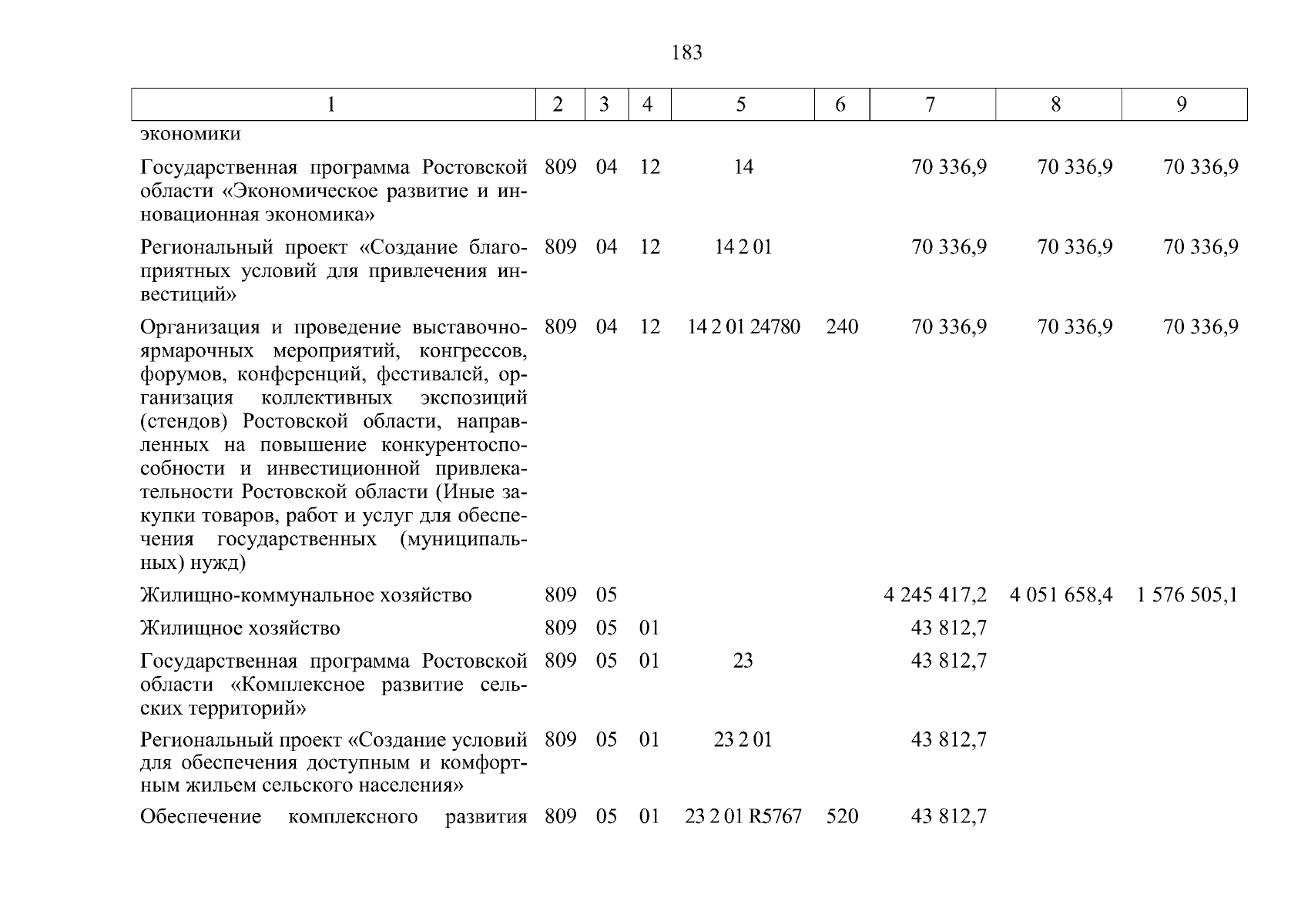 183

| 1 | 2 | 3 | 4 | 5 | 6 | 7 | 8 | 9 |
|---|---|---|---|---|---|---|---|---|
| экономики | | | | | | | | |
| Государственная программа Ростовской области «Экономическое развитие и инновационная экономика» | 809 | 04 | 12 | 14 | | 70 336,9 | 70 336,9 | 70 336,9 |
| Региональный проект «Создание благоприятных условий для привлечения инвестиций» | 809 | 04 | 12 | 14 2 01 | | 70 336,9 | 70 336,9 | 70 336,9 |
| Организация и проведение выставочно-ярмарочных мероприятий, конгрессов, форумов, конференций, фестивалей, организация коллективных экспозиций (стендов) Ростовской области, направленных на повышение конкурентоспособности и инвестиционной привлекательности Ростовской области (Иные закупки товаров, работ и услуг для обеспечения государственных (муниципальных) нужд) | 809 | 04 | 12 | 14 2 01 24780 | 240 | 70 336,9 | 70 336,9 | 70 336,9 |
| Жилищно-коммунальное хозяйство | 809 | 05 | | | | 4 245 417,2 | 4 051 658,4 | 1 576 505,1 |
| Жилищное хозяйство | 809 | 05 | 01 | | | 43 812,7 | | |
| Государственная программа Ростовской области «Комплексное развитие сельских территорий» | 809 | 05 | 01 | 23 | | 43 812,7 | | |
| Региональный проект «Создание условий для обеспечения доступным и комфортным жильем сельского населения» | 809 | 05 | 01 | 23 2 01 | | 43 812,7 | | |
| Обеспечение комплексного развития | 809 | 05 | 01 | 23 2 01 R5767 | 520 | 43 812,7 | | |